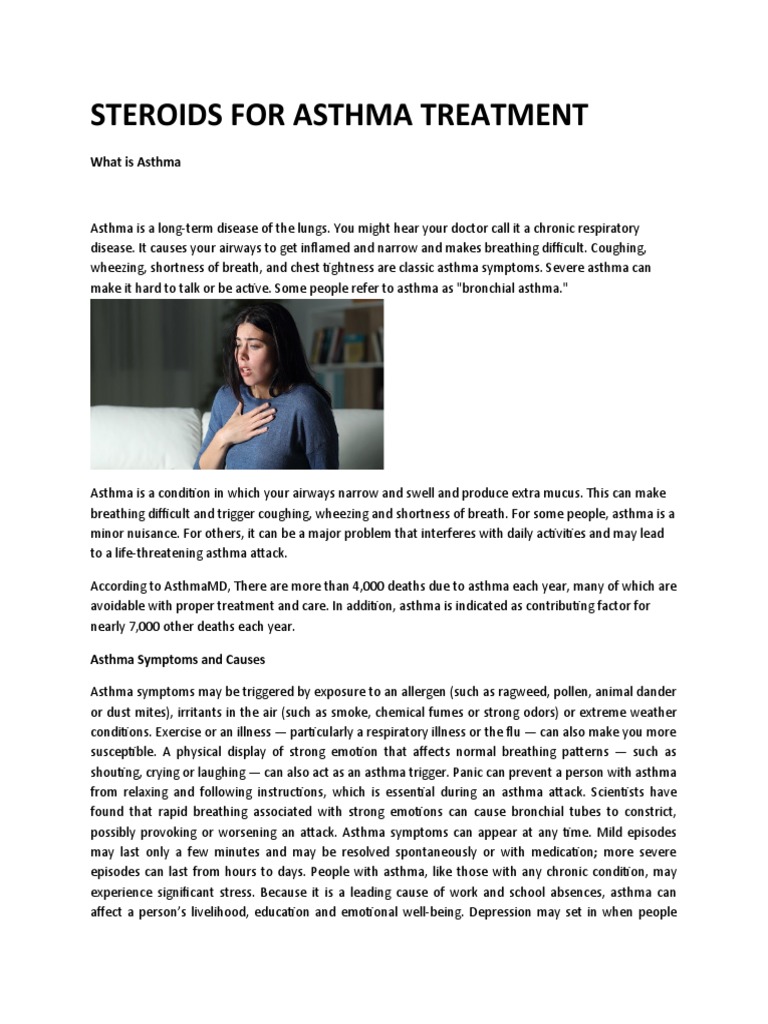 STEROIDS FOR ASTHMA TREATMENT

What is Asthma

Asthma is a long-term disease of the lungs. You might hear your doctor call it a chronic respiratory disease. It causes your airways to get inflamed and narrow and makes breathing difficult. Coughing, wheezing, shortness of breath, and chest tightness are classic asthma symptoms. Severe asthma can make it hard to talk or be active. Some people refer to asthma as "bronchial asthma."

Asthma is a condition in which your airways narrow and swell and produce extra mucus. This can make breathing difficult and trigger coughing, wheezing and shortness of breath. For some people, asthma is a minor nuisance. For others, it can be a major problem that interferes with daily activities and may lead to a life-threatening asthma attack.

According to AsthmaMD, There are more than 4,000 deaths due to asthma each year, many of which are avoidable with proper treatment and care. In addition, asthma is indicated as contributing factor for nearly 7,000 other deaths each year.

Asthma Symptoms and Causes

Asthma symptoms may be triggered by exposure to an allergen (such as ragweed, pollen, animal dander or dust mites), irritants in the air (such as smoke, chemical fumes or strong odors) or extreme weather conditions. Exercise or an illness — particularly a respiratory illness or the flu — can also make you more susceptible. A physical display of strong emotion that affects normal breathing patterns — such as shouting, crying or laughing — can also act as an asthma trigger. Panic can prevent a person with asthma from relaxing and following instructions, which is essential during an asthma attack. Scientists have found that rapid breathing associated with strong emotions can cause bronchial tubes to constrict, possibly provoking or worsening an attack. Asthma symptoms can appear at any time. Mild episodes may last only a few minutes and may be resolved spontaneously or with medication; more severe episodes can last from hours to days. People with asthma, like those with any chronic condition, may experience significant stress. Because it is a leading cause of work and school absences, asthma can affect a person's livelihood, education and emotional well-being. Depression may set in when people